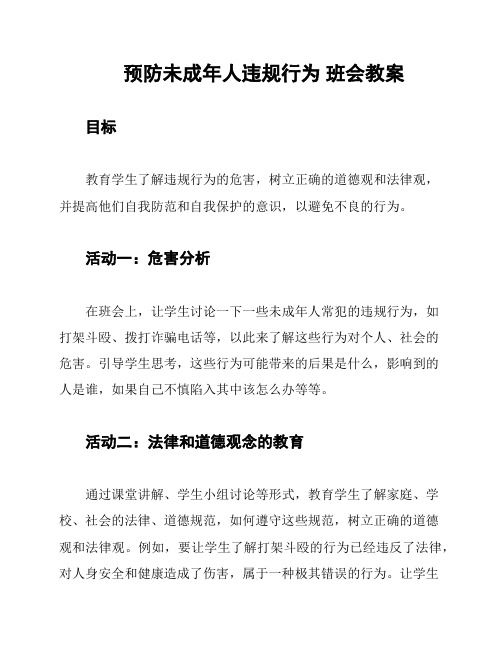 预防未成年人违规行为 班会教案

目标

教育学生了解违规行为的危害，树立正确的道德观和法律观，并提高他们自我防范和自我保护的意识，以避免不良的行为。

活动一：危害分析

在班会上，让学生讨论一下一些未成年人常犯的违规行为，如打架斗殴、拨打诈骗电话等，以此来了解这些行为对个人、社会的危害。引导学生思考，这些行为可能带来的后果是什么，影响到的人是谁，如果自己不慎陷入其中该怎么办等等。

活动二：法律和道德观念的教育

通过课堂讲解、学生小组讨论等形式，教育学生了解家庭、学校、社会的法律、道德规范，如何遵守这些规范，树立正确的道德观和法律观。例如，要让学生了解打架斗殴的行为已经违反了法律，对人身安全和健康造成了伤害，属于一种极其错误的行为。让学生